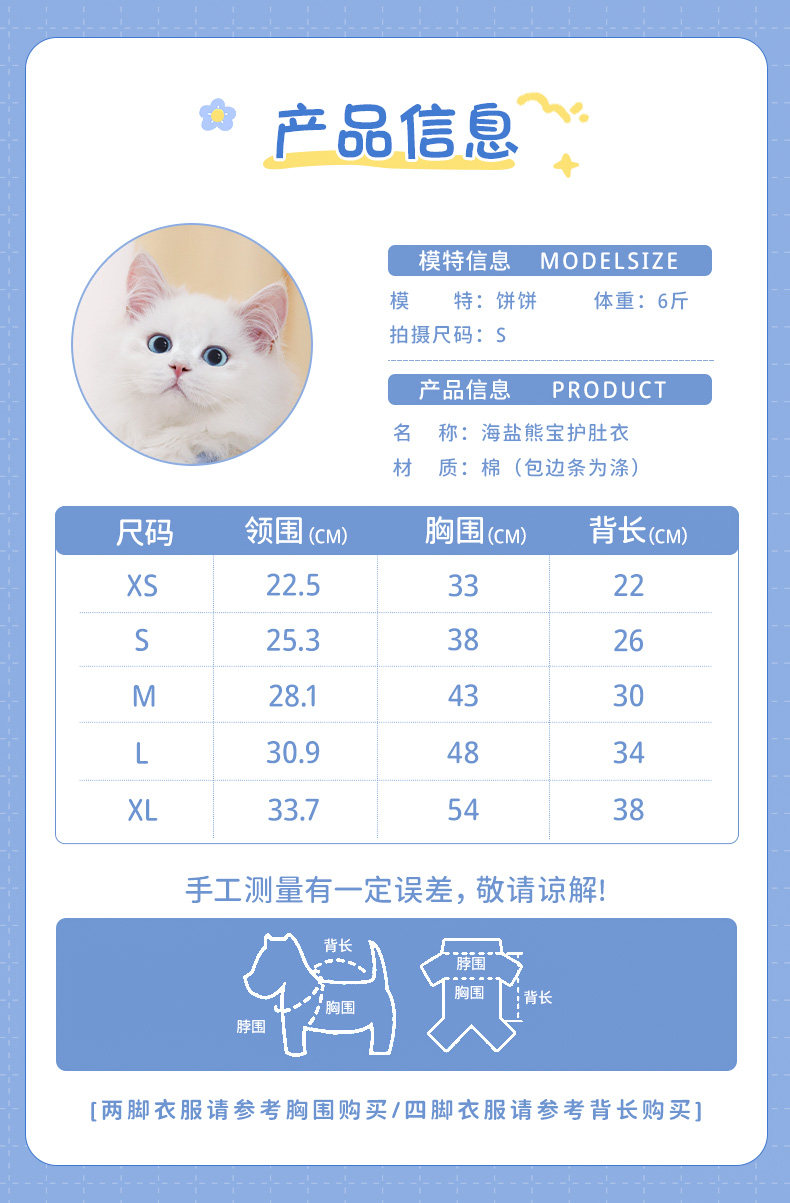 产品信息

模特信息 MODELSIZE
模 特：饼饼 体重：6斤
拍摄尺码：S

产品信息 PRODUCT
名 称：海盐熊宝护肚衣
材 质：棉（包边条为涤）

| 尺码 | 领围(CM) | 胸围(CM) | 背长(CM) |
|---|---|---|---|
| XS | 22.5 | 33 | 22 |
| S | 25.3 | 38 | 26 |
| M | 28.1 | 43 | 30 |
| L | 30.9 | 48 | 34 |
| XL | 33.7 | 54 | 38 |

手工测量有一定误差，敬请谅解!

背长
胸围
脖围
脖围
胸围
背长

[两脚衣服请参考胸围购买/四脚衣服请参考背长购买]